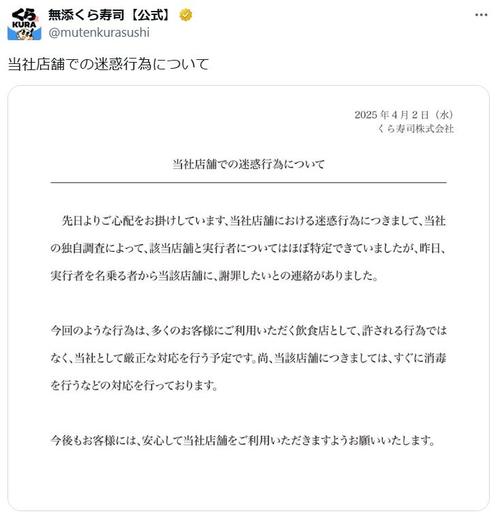 くら
KURA

無添くら寿司【公式】
@mutenkurasushi

当社店舗での迷惑行為について

2025 年 4 月 2 日（水）
くら寿司株式会社

当社店舗での迷惑行為について

先日よりご心配をお掛けしています、当社店舗における迷惑行為につきまして、当社の独自調査によって、該当店舗と実行者についてはほぼ特定できていましたが、昨日、実行者を名乗る者から当該店舗に、謝罪したいとの連絡がありました。

今回のような行為は、多くのお客様にご利用いただく飲食店として、許される行為ではなく、当社として厳正な対応を行う予定です。尚、当該店舗につきましては、すぐに消毒を行うなどの対応を行っております。

今後もお客様には、安心して当社店舗をご利用いただきますようお願いいたします。